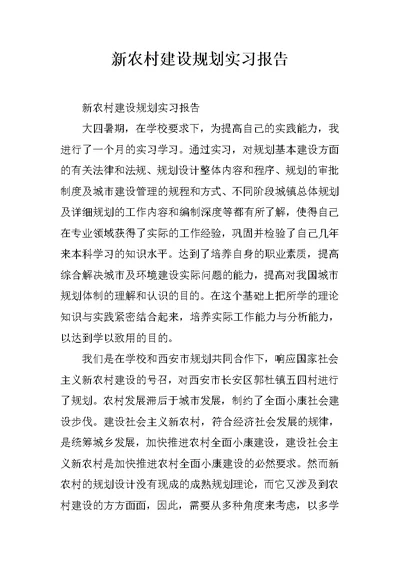 新农村建设规划实习报告

新农村建设规划实习报告

大四暑期，在学校要求下，为提高自己的实践能力，我进行了一个月的实习学习。通过实习，对规划基本建设方面的有关法律和法规、规划设计整体内容和程序、规划的审批制度及城市建设管理的规程和方式、不同阶段城镇总体规划及详细规划的工作内容和编制深度等都有所了解，使得自己在专业领域获得了实际的工作经验，巩固并检验了自己几年来本科学习的知识水平。达到了培养自身的职业素质，提高综合解决城市及环境建设实际问题的能力，提高对我国城市规划体制的理解和认识的目的。在这个基础上把所学的理论知识与实践紧密结合起来，培养实际工作能力与分析能力，以达到学以致用的目的。

我们是在学校和西安市规划共同合作下，响应国家社会主义新农村建设的号召，对西安市长安区郭杜镇五四村进行了规划。农村发展滞后于城市发展，制约了全面小康社会建设步伐。建设社会主义新农村，符合经济社会发展的规律，是统筹城乡发展，加快推进农村全面小康建设，建设社会主义新农村是加快推进农村全面小康建设的必然要求。然而新农村的规划设计没有现成的成熟规划理论，而它又涉及到农村建设的方方面面，因此，需要从多种角度来考虑，以多学